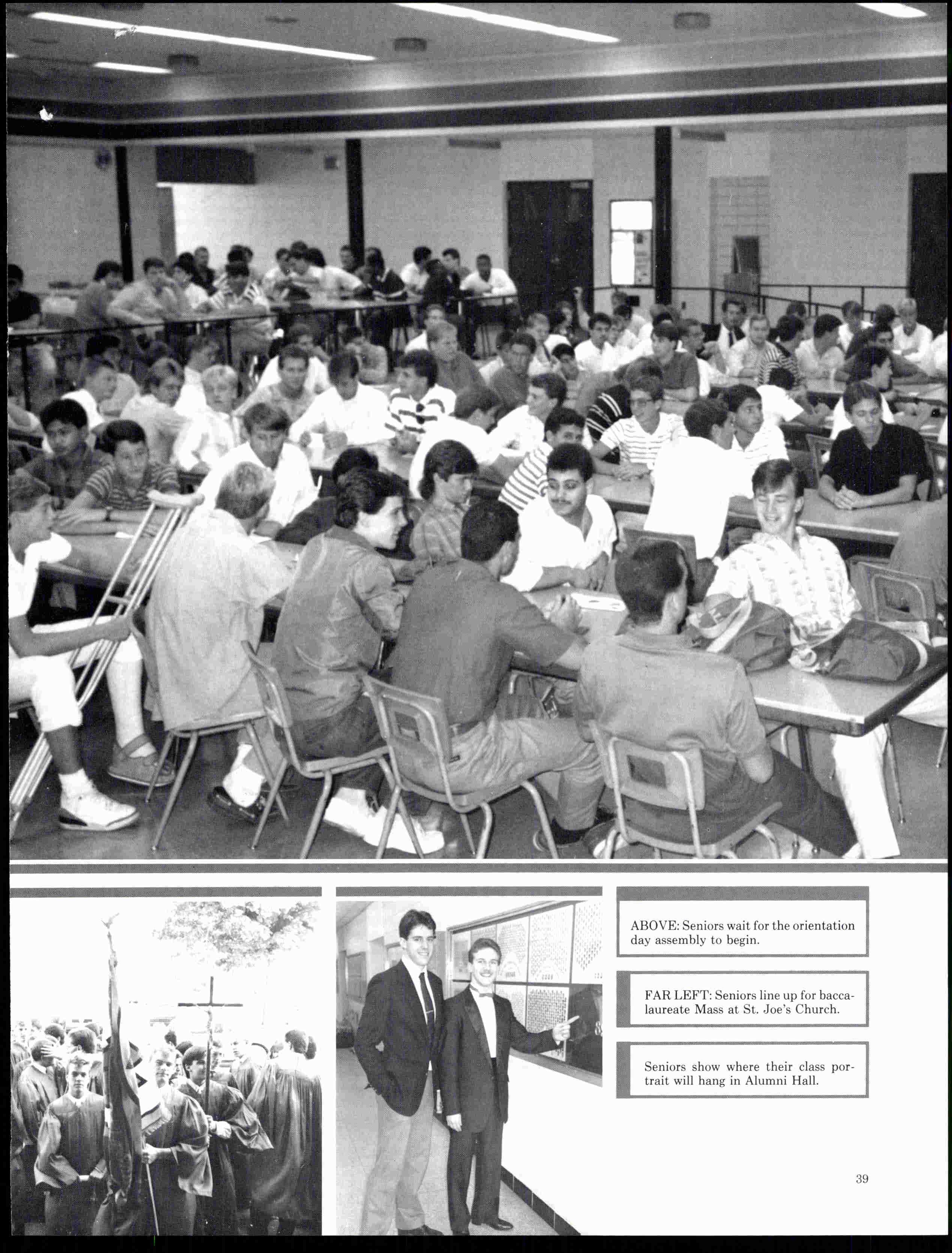 ABOVE: Seniors wait for the orientation day assembly to begin.

FAR LEFT: Seniors line up for baccalaureate Mass at St. Joe's Church.

Seniors show where their class portrait will hang in Alumni Hall.

39